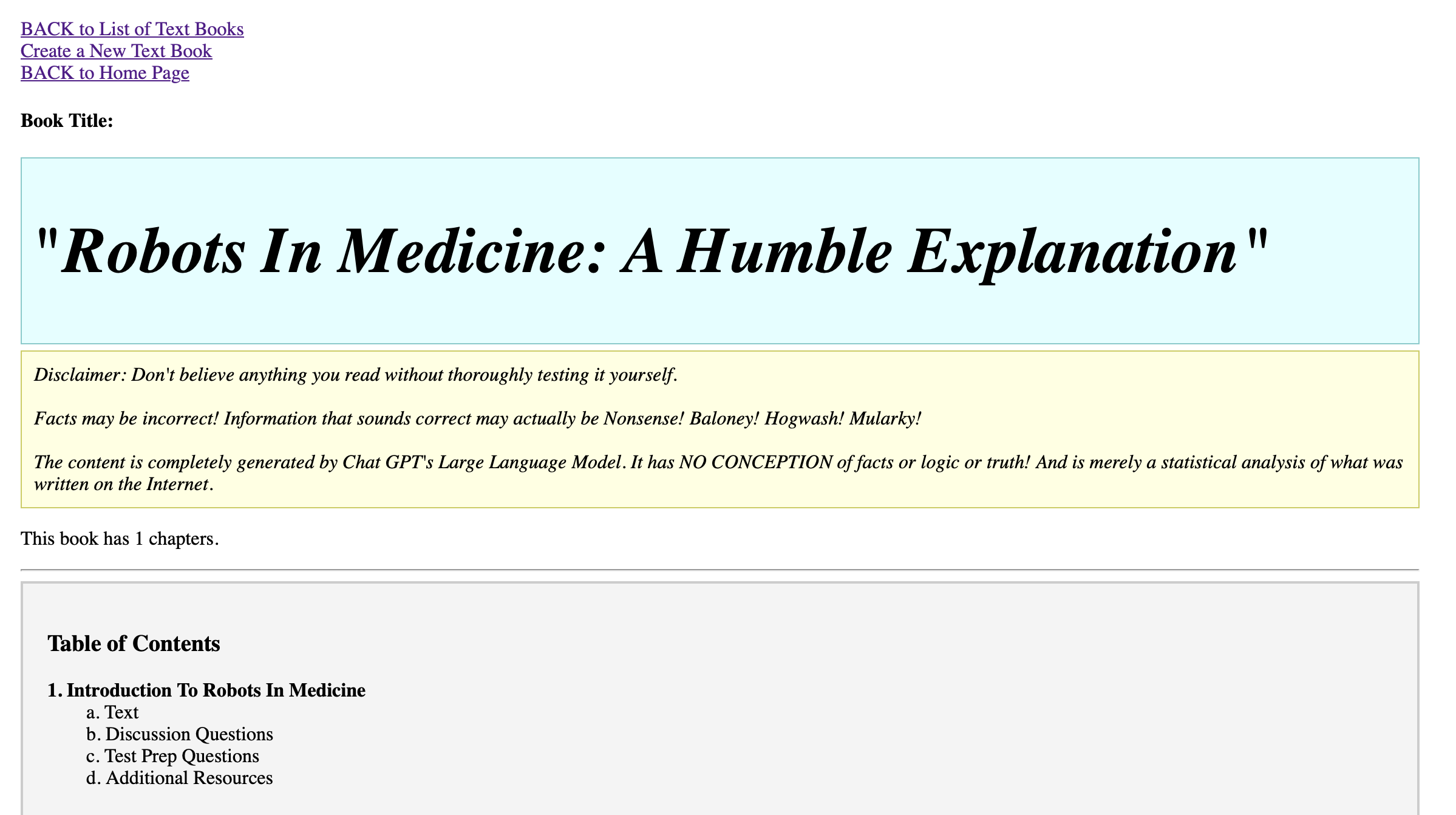 BACK to List of Text Books
Create a New Text Book
BACK to Home Page

Book Title:

"Robots In Medicine: A Humble Explanation"

Disclaimer: Don't believe anything you read without thoroughly testing it yourself.

Facts may be incorrect! Information that sounds correct may actually be Nonsense! Baloney! Hogwash! Mularky!

The content is completely generated by Chat GPT's Large Language Model. It has NO CONCEPTION of facts or logic or truth! And is merely a statistical analysis of what was written on the Internet.

This book has 1 chapters.

Table of Contents

1. Introduction To Robots In Medicine
a. Text
b. Discussion Questions
c. Test Prep Questions
d. Additional Resources